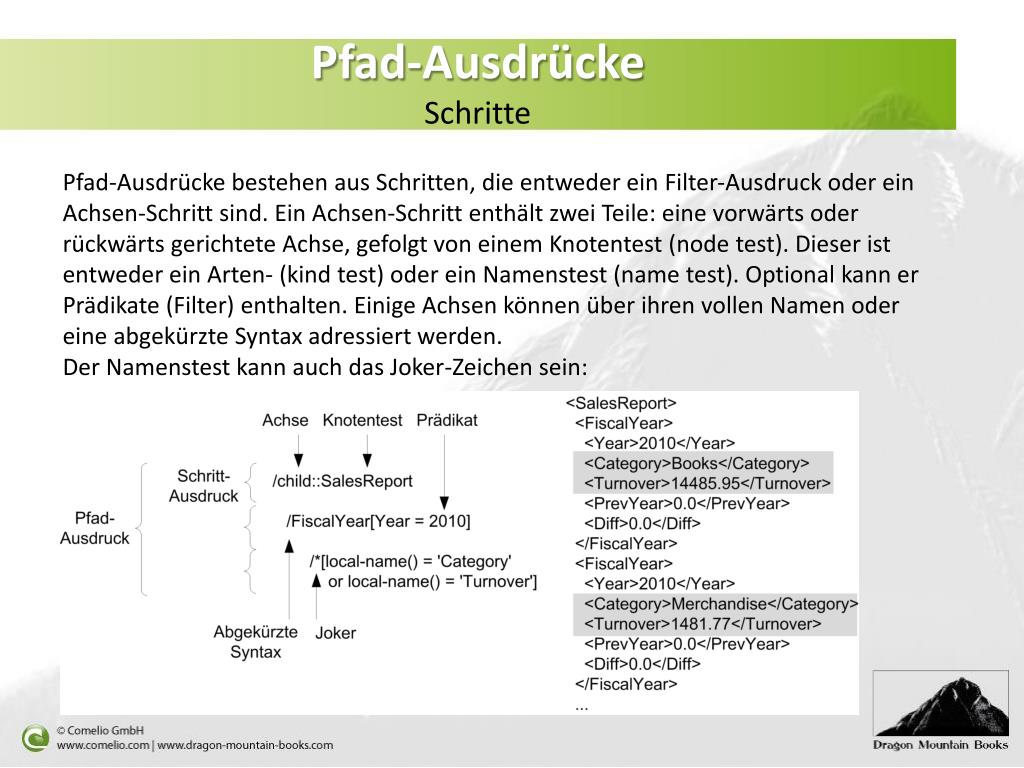 Pfad-Ausdrücke
Schritte

Pfad-Ausdrücke bestehen aus Schritten, die entweder ein Filter-Ausdruck oder ein Achsen-Schritt sind. Ein Achsen-Schritt enthält zwei Teile: eine vorwärts oder rückwärts gerichtete Achse, gefolgt von einem Knotentest (node test). Dieser ist entweder ein Arten- (kind test) oder ein Namenstest (name test). Optional kann er Prädikate (Filter) enthalten. Einige Achsen können über ihren vollen Namen oder eine abgekürzte Syntax adressiert werden.
Der Namenstest kann auch das Joker-Zeichen sein:

Achse Knotentest Prädikat
Pfad-Ausdruck
Schritt-Ausdruck
/child::SalesReport
/FiscalYear[Year = 2010]
/*[local-name() = 'Category' or local-name() = 'Turnover']
Abgekürzte Syntax
Joker

<SalesReport>
<FiscalYear>
<Year>2010</Year>
<Category>Books</Category>
<Turnover>14485.95</Turnover>
<PrevYear>0.0</PrevYear>
<Diff>0.0</Diff>
</FiscalYear>
<FiscalYear>
<Year>2010</Year>
<Category>Merchandise</Category>
<Turnover>1481.77</Turnover>
<PrevYear>0.0</PrevYear>
<Diff>0.0</Diff>
</FiscalYear>
...

© Comelio GmbH
www.comelio.com | www.dragon-mountain-books.com
Dragon Mountain Books